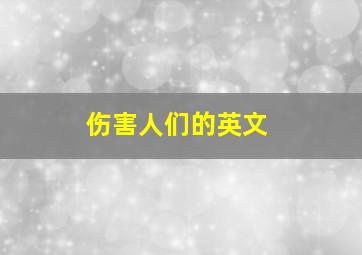 伤害人们的英文